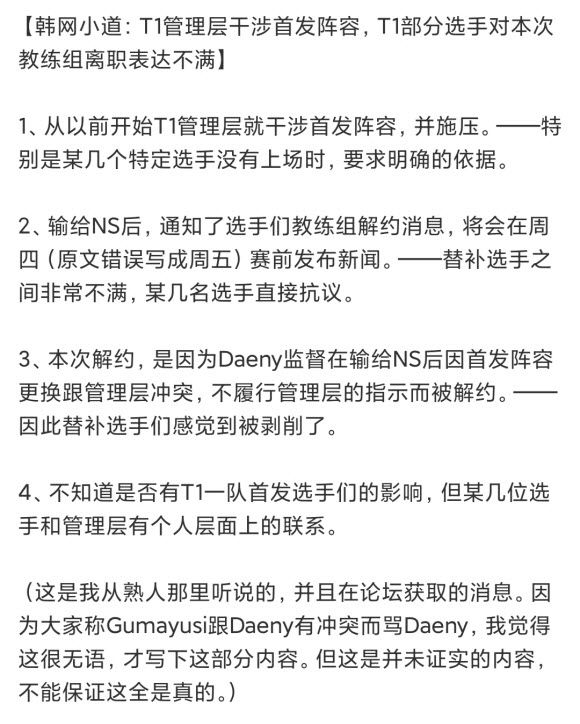 【韩网小道：T1管理层干涉首发阵容，T1部分选手对本次教练组离职表达不满】

1、从以前开始T1管理层就干涉首发阵容，并施压。——特别是某几个特定选手没有上场时，要求明确的依据。

2、输给NS后，通知了选手们教练组解约消息，将会在周四（原文错误写成周五）赛前发布新闻。——替补选手之间非常不满，某几名选手直接抗议。

3、本次解约，是因为Daeny监督在输给NS后因首发阵容更换跟管理层冲突，不履行管理层的指示而被解约。——因此替补选手们感觉到被剥削了。

4、不知道是否有T1一队首发选手们的影响，但某几位选手和管理层有个人层面上的联系。

（这是我从熟人那里听说的，并且在论坛获取的消息。因为大家称Gumayusi跟Daeny有冲突而骂Daeny，我觉得这很无语，才写下这部分内容。但这是并未证实的内容，不能保证这全是真的。）